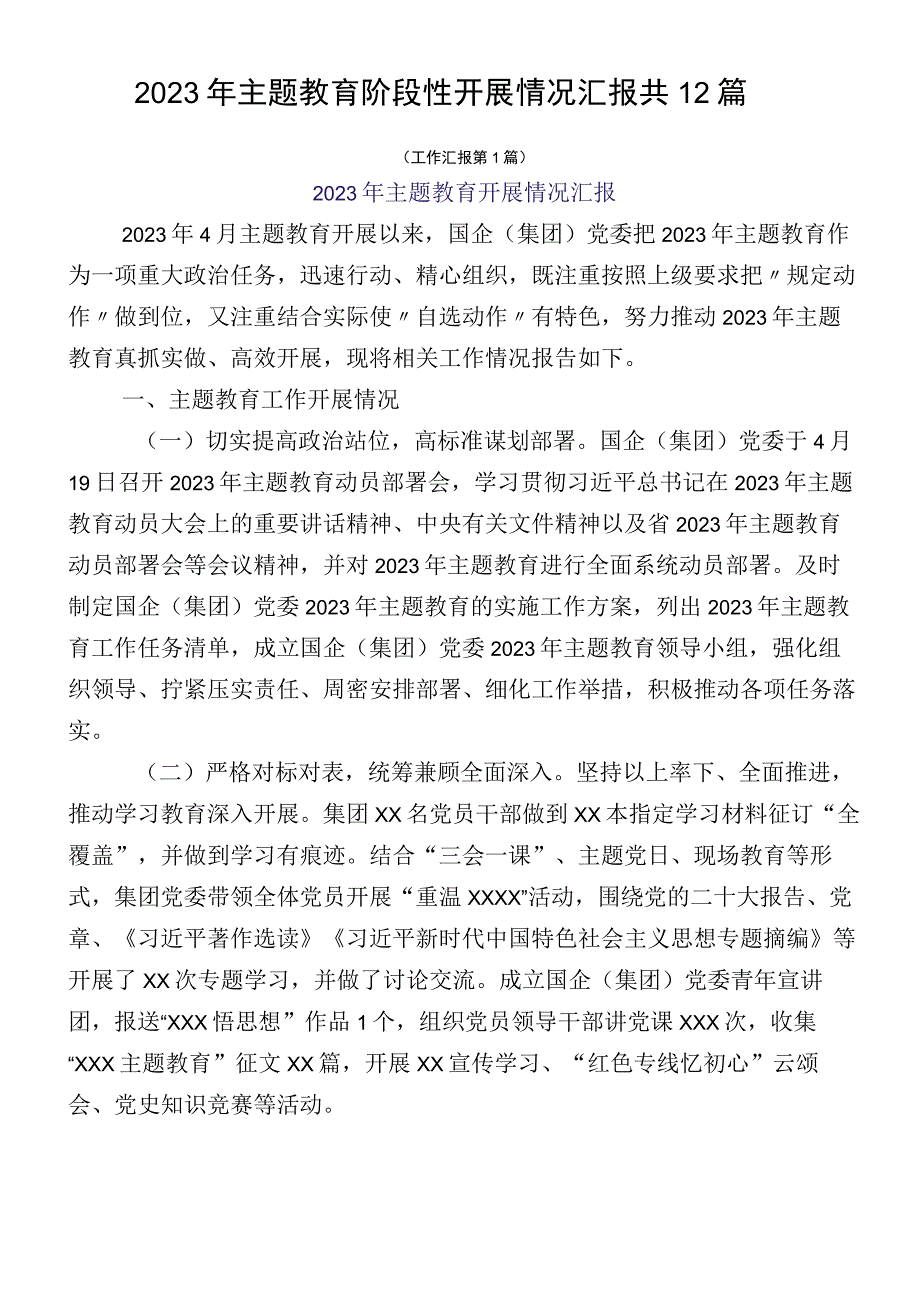 2023年主题教育阶段性开展情况汇报共12篇

（工作汇报第1篇）

2023年主题教育开展情况汇报

2023年4月主题教育开展以来，国企（集团）党委把2023年主题教育作为一项重大政治任务，迅速行动、精心组织，既注重按照上级要求把〃规定动作〃做到位，又注重结合实际使〃自选动作〃有特色，努力推动2023年主题教育真抓实做、高效开展，现将相关工作情况报告如下。

一、主题教育工作开展情况

（一）切实提高政治站位，高标准谋划部署。国企（集团）党委于4月19日召开2023年主题教育动员部署会，学习贯彻习近平总书记在2023年主题教育动员大会上的重要讲话精神、中央有关文件精神以及省2023年主题教育动员部署会等会议精神，并对2023年主题教育进行全面系统动员部署。及时制定国企（集团）党委2023年主题教育的实施工作方案，列出2023年主题教育工作任务清单，成立国企（集团）党委2023年主题教育领导小组，强化组织领导、拧紧压实责任、周密安排部署、细化工作举措，积极推动各项任务落实。

（二）严格对标对表，统筹兼顾全面深入。坚持以上率下、全面推进，推动学习教育深入开展。集团XX名党员干部做到XX本指定学习材料征订“全覆盖”，并做到学习有痕迹。结合“三会一课”、主题党日、现场教育等形式，集团党委带领全体党员开展“重温XXXX”活动，围绕党的二十大报告、党章、《习近平著作选读》《习近平新时代中国特色社会主义思想专题摘编》等开展了XX次专题学习，并做了讨论交流。成立国企（集团）党委青年宣讲团，报送“XXX悟思想”作品1个，组织党员领导干部讲党课XXX次，收集“XXX主题教育”征文XX篇，开展XX宣传学习、“红色专线忆初心”云颂会、党史知识竞赛等活动。